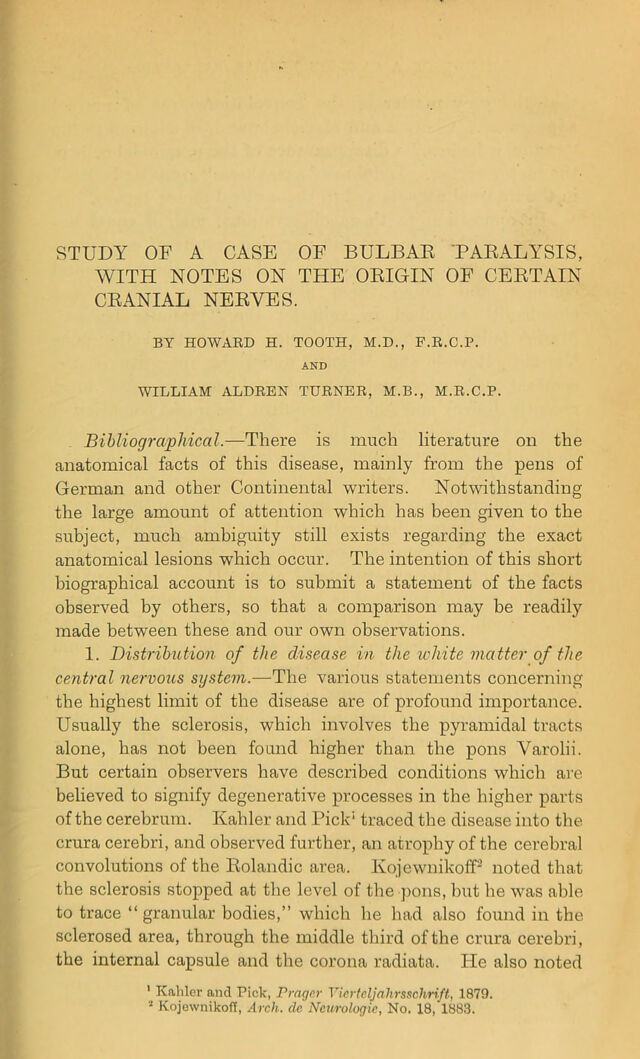 STUDY OF A CASE OF BULBAR PARALYSIS, WITH NOTES ON THE ORIGIN OF CERTAIN CRANIAL NERVES.

BY HOWARD H. TOOTH, M.D., F.R.C.P.

AND

WILLIAM ALDREN TURNER, M.B., M.R.C.P.

Bibliographical.—There is much literature on the anatomical facts of this disease, mainly from the pens of German and other Continental writers. Notwithstanding the large amount of attention which has been given to the subject, much ambiguity still exists regarding the exact anatomical lesions which occur. The intention of this short biographical account is to submit a statement of the facts observed by others, so that a comparison may be readily made between these and our own observations.

1. Distribution of the disease in the white matter of the central nervous system.—The various statements concerning the highest limit of the disease are of profound importance. Usually the sclerosis, which involves the pyramidal tracts alone, has not been found higher than the pons Varolii. But certain observers have described conditions which are believed to signify degenerative processes in the higher parts of the cerebrum. Kahler and Pick$^{1}$ traced the disease into the crura cerebri, and observed further, an atrophy of the cerebral convolutions of the Rolandic area. Kojewnikoff$^{2}$ noted that the sclerosis stopped at the level of the pons, but he was able to trace "granular bodies," which he had also found in the sclerosed area, through the middle third of the crura cerebri, the internal capsule and the corona radiata. He also noted

$^{1}$ Kahler and Pick, Prager Vierteljahrsschrift, 1879.
$^{2}$ Kojewnikoff, Arch. de Neurologie, No. 18, 1883.